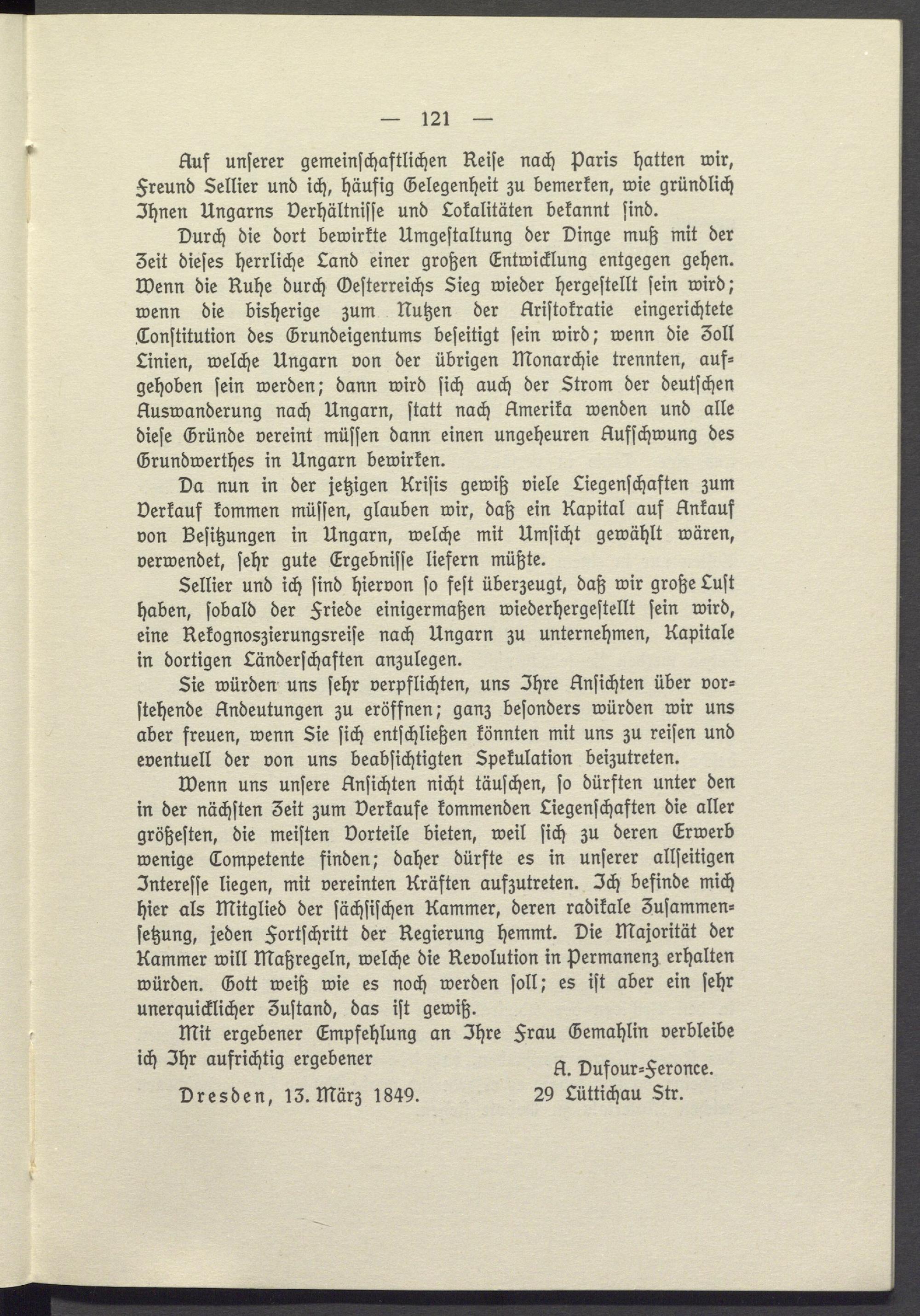 — 121 —

Auf unserer gemeinschaftlichen Reise nach Paris hatten wir, Freund Sellier und ich, häufig Gelegenheit zu bemerken, wie gründlich Ihnen Ungarns Verhältnisse und Lokalitäten bekannt sind.

Durch die dort bewirkte Umgestaltung der Dinge muß mit der Zeit dieses herrliche Land einer großen Entwicklung entgegen gehen. Wenn die Ruhe durch Oesterreichs Sieg wieder hergestellt sein wird; wenn die bisherige zum Nutzen der Aristokratie eingerichtete Constitution des Grundeigentums beseitigt sein wird; wenn die Zoll Linien, welche Ungarn von der übrigen Monarchie trennten, aufgehoben sein werden; dann wird sich auch der Strom der deutschen Auswanderung nach Ungarn, statt nach Amerika wenden und alle diese Gründe vereint müssen dann einen ungeheuren Aufschwung des Grundwerthes in Ungarn bewirken.

Da nun in der jetzigen Krisis gewiß viele Liegenschaften zum Verkauf kommen müssen, glauben wir, daß ein Kapital auf Ankauf von Besitzungen in Ungarn, welche mit Umsicht gewählt wären, verwendet, sehr gute Ergebnisse liefern müßte.

Sellier und ich sind hiervon so fest überzeugt, daß wir große Lust haben, sobald der Friede einigermaßen wiederhergestellt sein wird, eine Rekognoszierungsreise nach Ungarn zu unternehmen, Kapitale in dortigen Länderschaften anzulegen.

Sie würden uns sehr verpflichten, uns Ihre Ansichten über vorstehende Andeutungen zu eröffnen; ganz besonders würden wir uns aber freuen, wenn Sie sich entschließen könnten mit uns zu reisen und eventuell der von uns beabsichtigten Spekulation beizutreten.

Wenn uns unsere Ansichten nicht täuschen, so dürften unter den in der nächsten Zeit zum Verkaufe kommenden Liegenschaften die aller größesten, die meisten Vorteile bieten, weil sich zu deren Erwerb wenige Competente finden; daher dürfte es in unserer allseitigen Interesse liegen, mit vereinten Kräften aufzutreten. Ich befinde mich hier als Mitglied der sächsischen Kammer, deren radikale Zusammensetzung, jeden Fortschritt der Regierung hemmt. Die Majorität der Kammer will Maßregeln, welche die Revolution in Permanenz erhalten würden. Gott weiß wie es noch werden soll; es ist aber ein sehr unerquicklicher Zustand, das ist gewiß.

Mit ergebener Empfehlung an Ihre Frau Gemahlin verbleibe ich Ihr aufrichtig ergebener

A. Dufour-Feronce.

Dresden, 13. März 1849.

29 Lüttichau Str.